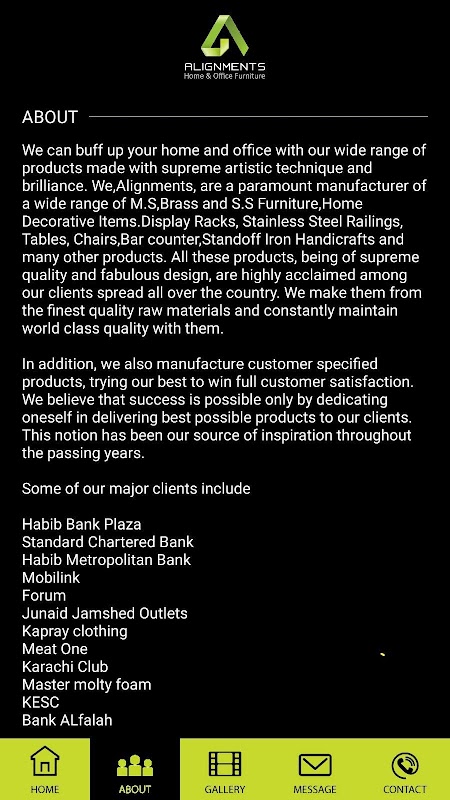 ALIGNMENTS
Home & Office Furniture

ABOUT

We can buff up your home and office with our wide range of products made with supreme artistic technique and brilliance. We,Alignments, are a paramount manufacturer of a wide range of M.S,Brass and S.S Furniture,Home Decorative Items.Display Racks, Stainless Steel Railings, Tables, Chairs,Bar counter,Standoff Iron Handicrafts and many other products. All these products, being of supreme quality and fabulous design, are highly acclaimed among our clients spread all over the country. We make them from the finest quality raw materials and constantly maintain world class quality with them.

In addition, we also manufacture customer specified products, trying our best to win full customer satisfaction. We believe that success is possible only by dedicating oneself in delivering best possible products to our clients. This notion has been our source of inspiration throughout the passing years.

Some of our major clients include

Habib Bank Plaza
Standard Chartered Bank
Habib Metropolitan Bank
Mobilink
Forum
Junaid Jamshed Outlets
Kapray clothing
Meat One
Karachi Club
Master molty foam
KESC
Bank ALfalah

HOME
ABOUT
GALLERY
MESSAGE
CONTACT